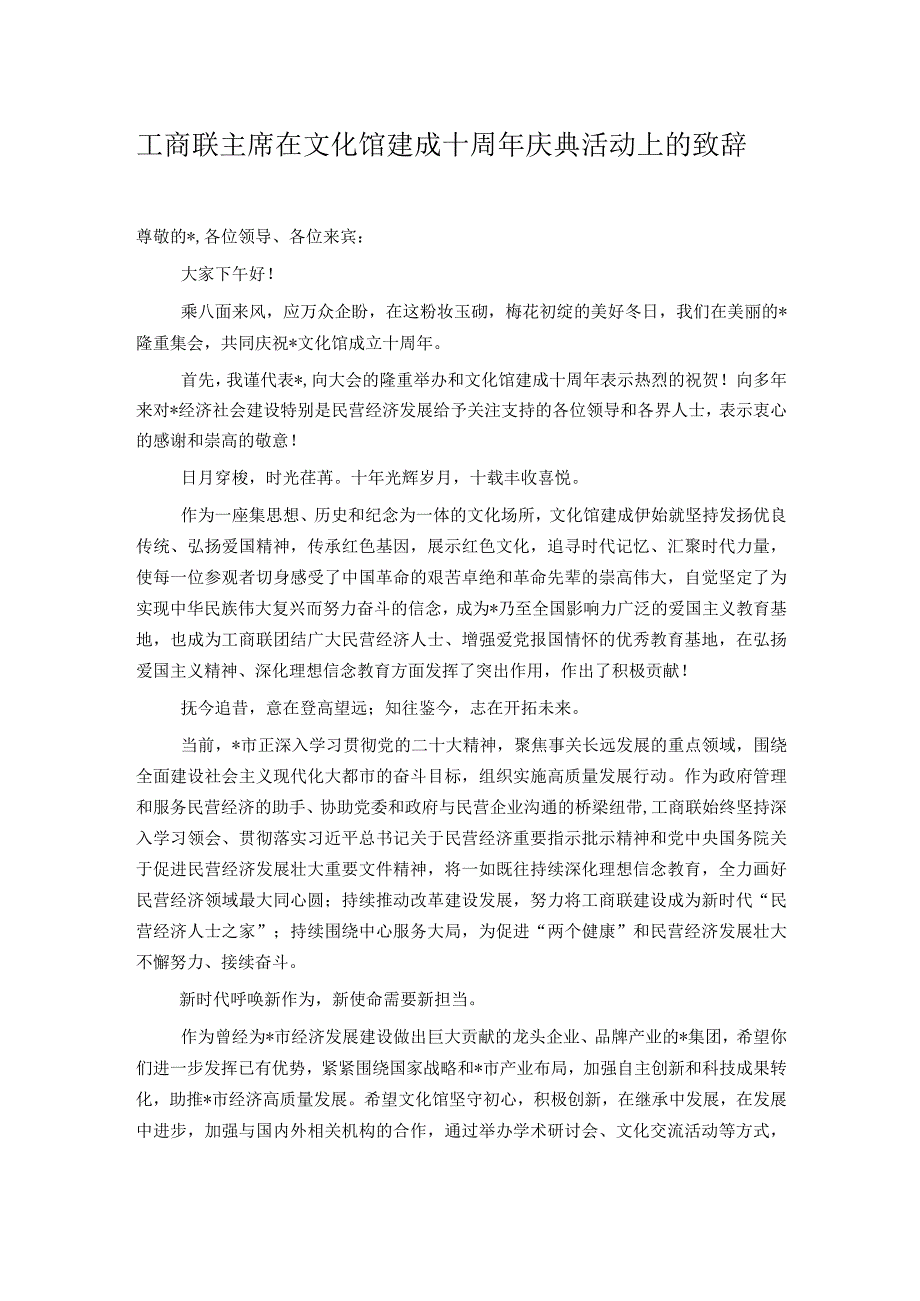 工商联主席在文化馆建成十周年庆典活动上的致辞

尊敬的*，各位领导、各位来宾：

大家下午好！

乘八面来风，应万众企盼，在这粉妆玉砌，梅花初绽的美好冬日，我们在美丽的*隆重集会，共同庆祝*文化馆成立十周年。

首先，我谨代表*，向大会的隆重举办和文化馆建成十周年表示热烈的祝贺！向多年来对*经济社会建设特别是民营经济发展给予关注支持的各位领导和各界人士，表示衷心的感谢和崇高的敬意！

日月穿梭，时光荏苒。十年光辉岁月，十载丰收喜悦。

作为一座集思想、历史和纪念为一体的文化场所，文化馆建成伊始就坚持发扬优良传统、弘扬爱国精神，传承红色基因，展示红色文化，追寻时代记忆、汇聚时代力量，使每一位参观者切身感受了中国革命的艰苦卓绝和革命先辈的崇高伟大，自觉坚定了为实现中华民族伟大复兴而努力奋斗的信念，成为*乃至全国影响力广泛的爱国主义教育基地，也成为工商联团结广大民营经济人士、增强爱党报国情怀的优秀教育基地，在弘扬爱国主义精神、深化理想信念教育方面发挥了突出作用，作出了积极贡献！

抚今追昔，意在登高望远；知往鉴今，志在开拓未来。

当前，*市正深入学习贯彻党的二十大精神，聚焦事关长远发展的重点领域，围绕全面建设社会主义现代化大都市的奋斗目标，组织实施高质量发展行动。作为政府管理和服务民营经济的助手、协助党委和政府与民营企业沟通的桥梁纽带，工商联始终坚持深入学习领会、贯彻落实习近平总书记关于民营经济重要指示批示精神和党中央国务院关于促进民营经济发展壮大重要文件精神，将一如既往持续深化理想信念教育，全力画好民营经济领域最大同心圆；持续推动改革建设发展，努力将工商联建设成为新时代“民营经济人士之家”；持续围绕中心服务大局，为促进“两个健康”和民营经济发展壮大不懈努力、接续奋斗。

新时代呼唤新作为，新使命需要新担当。

作为曾经为*市经济发展建设做出巨大贡献的龙头企业、品牌产业的*集团，希望你们进一步发挥已有优势，紧紧围绕国家战略和*市产业布局，加强自主创新和科技成果转化，助推*市经济高质量发展。希望文化馆坚守初心，积极创新，在继承中发展，在发展中进步，加强与国内外相关机构的合作，通过举办学术研讨会、文化交流活动等方式，